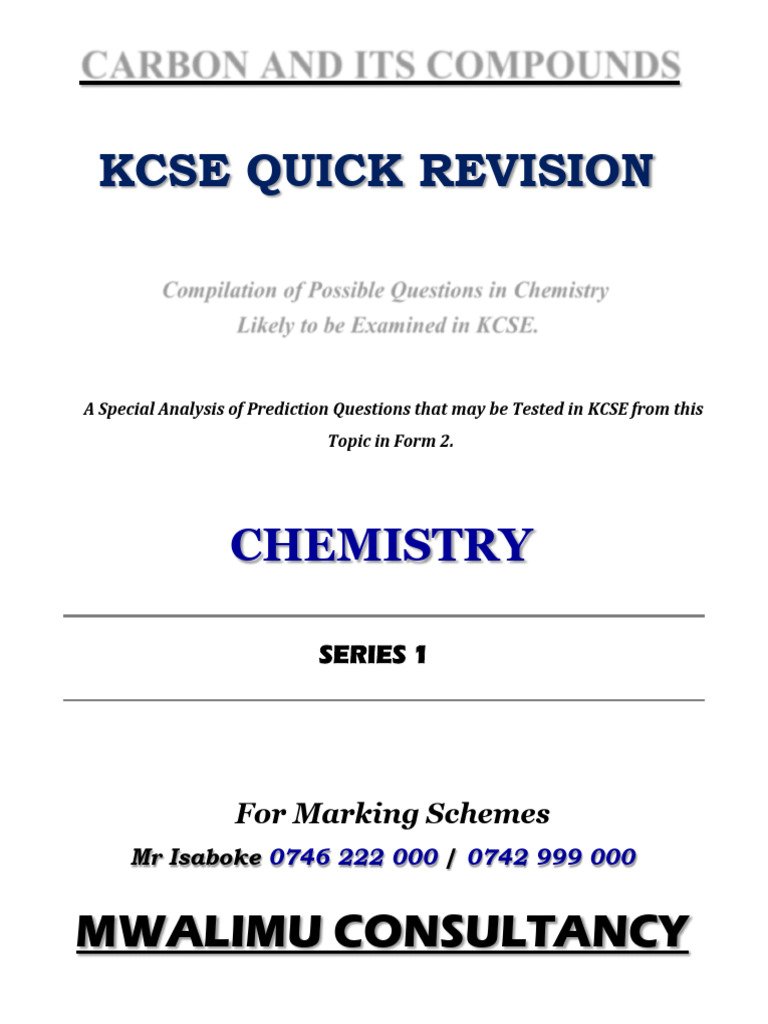 CARBON AND ITS COMPOUNDS

KCSE QUICK REVISION

Compilation of Possible Questions in Chemistry Likely to be Examined in KCSE.

A Special Analysis of Prediction Questions that may be Tested in KCSE from this Topic in Form 2.

CHEMISTRY

SERIES 1

For Marking Schemes

Mr Isaboke 0746 222 000 / 0742 999 000

MWALIMU CONSULTANCY